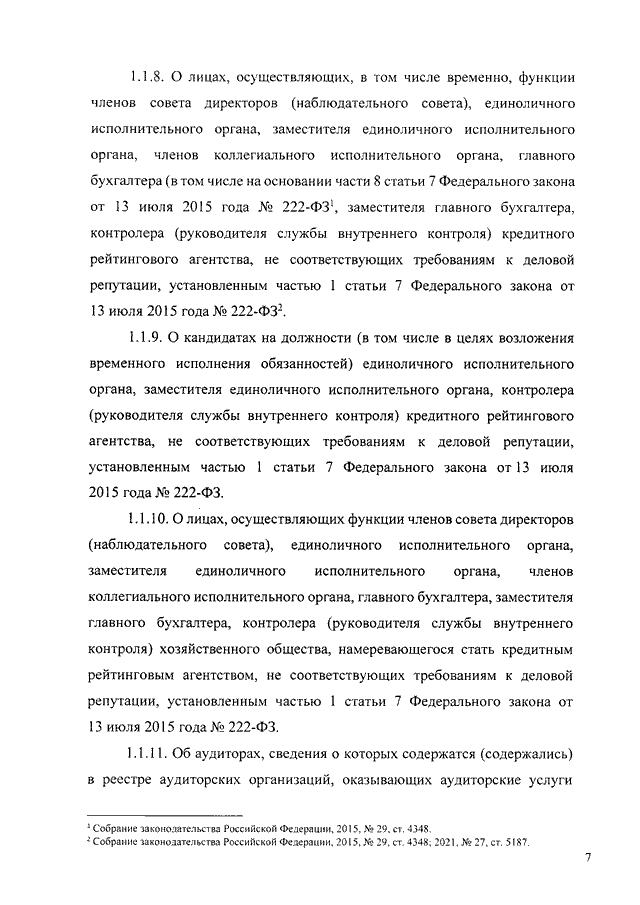 1.1.8. О лицах, осуществляющих, в том числе временно, функции членов совета директоров (наблюдательного совета), единоличного исполнительного органа, заместителя единоличного исполнительного органа, членов коллегиального исполнительного органа, главного бухгалтера (в том числе на основании части 8 статьи 7 Федерального закона от 13 июля 2015 года № 222-ФЗ$^1$, заместителя главного бухгалтера, контролера (руководителя службы внутреннего контроля) кредитного рейтингового агентства, не соответствующих требованиям к деловой репутации, установленным частью 1 статьи 7 Федерального закона от 13 июля 2015 года № 222-ФЗ$^2$.

1.1.9. О кандидатах на должности (в том числе в целях возложения временного исполнения обязанностей) единоличного исполнительного органа, заместителя единоличного исполнительного органа, контролера (руководителя службы внутреннего контроля) кредитного рейтингового агентства, не соответствующих требованиям к деловой репутации, установленным частью 1 статьи 7 Федерального закона от 13 июля 2015 года № 222-ФЗ.

1.1.10. О лицах, осуществляющих функции членов совета директоров (наблюдательного совета), единоличного исполнительного органа, заместителя единоличного исполнительного органа, членов коллегиального исполнительного органа, главного бухгалтера, заместителя главного бухгалтера, контролера (руководителя службы внутреннего контроля) хозяйственного общества, намеревающегося стать кредитным рейтинговым агентством, не соответствующих требованиям к деловой репутации, установленным частью 1 статьи 7 Федерального закона от 13 июля 2015 года № 222-ФЗ.

1.1.11. Об аудиторах, сведения о которых содержатся (содержались) в реестре аудиторских организаций, оказывающих аудиторские услуги

$^1$ Собрание законодательства Российской Федерации, 2015, № 29, ст. 4348.
$^2$ Собрание законодательства Российской Федерации, 2015, № 29, ст. 4348; 2021, № 27, ст. 5187.

7